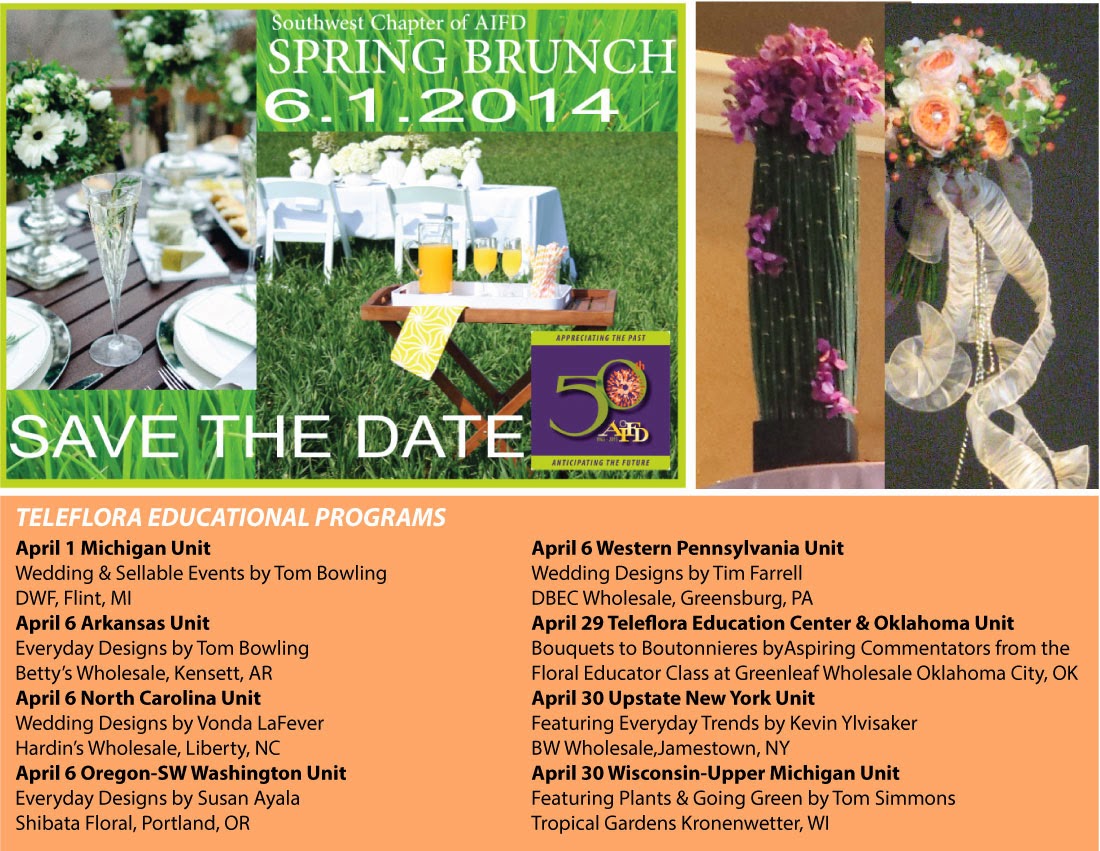 Southwest Chapter of AIFD
SPRING BRUNCH
6.1.2014

APPRECIATING THE PAST
50th
AIFD
ANTICIPATING THE FUTURE

SAVE THE DATE

TELEFLORA EDUCATIONAL PROGRAMS

April 1 Michigan Unit
Wedding & Sellable Events by Tom Bowling
DWF, Flint, MI

April 6 Arkansas Unit
Everyday Designs by Tom Bowling
Betty's Wholesale, Kensett, AR

April 6 North Carolina Unit
Wedding Designs by Vonda LaFever
Hardin's Wholesale, Liberty, NC

April 6 Oregon-SW Washington Unit
Everyday Designs by Susan Ayala
Shibata Floral, Portland, OR

April 6 Western Pennsylvania Unit
Wedding Designs by Tim Farrell
DBEC Wholesale, Greensburg, PA

April 29 Teleflora Education Center & Oklahoma Unit
Bouquets to Boutonnieres byAspiring Commentators from the Floral Educator Class at Greenleaf Wholesale Oklahoma City, OK

April 30 Upstate New York Unit
Featuring Everyday Trends by Kevin Ylvisaker
BW Wholesale,Jamestown, NY

April 30 Wisconsin-Upper Michigan Unit
Featuring Plants & Going Green by Tom Simmons
Tropical Gardens Kronenwetter, WI